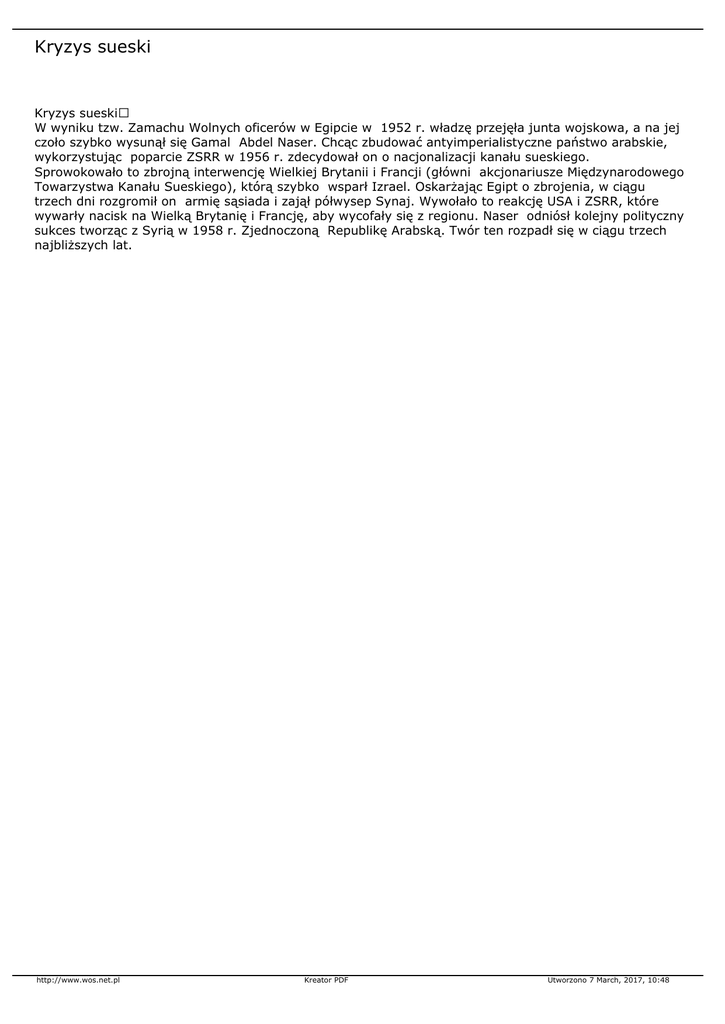 Kryzys sueski

Kryzys sueski□
W wyniku tzw. Zamachu Wolnych oficerów w Egipcie w 1952 r. władzę przejęła junta wojskowa, a na jej czoło szybko wysunął się Gamal Abdel Naser. Chcąc zbudować antyimperialistyczne państwo arabskie, wykorzystując poparcie ZSRR w 1956 r. zdecydował on o nacjonalizacji kanału sueskiego. Sprowokowało to zbrojną interwencję Wielkiej Brytanii i Francji (główni akcjonariusze Międzynarodowego Towarzystwa Kanału Sueskiego), którą szybko wsparł Izrael. Oskarżając Egipt o zbrojenia, w ciągu trzech dni rozgromił on armię sąsiada i zajął półwysep Synaj. Wywołało to reakcję USA i ZSRR, które wywarły nacisk na Wielką Brytanię i Francję, aby wycofały się z regionu. Naser odniósł kolejny polityczny sukces tworząc z Syrią w 1958 r. Zjednoczoną Republikę Arabską. Twór ten rozpadł się w ciągu trzech najbliższych lat.

http://www.wos.net.pl Kreator PDF Utworzono 7 March, 2017, 10:48